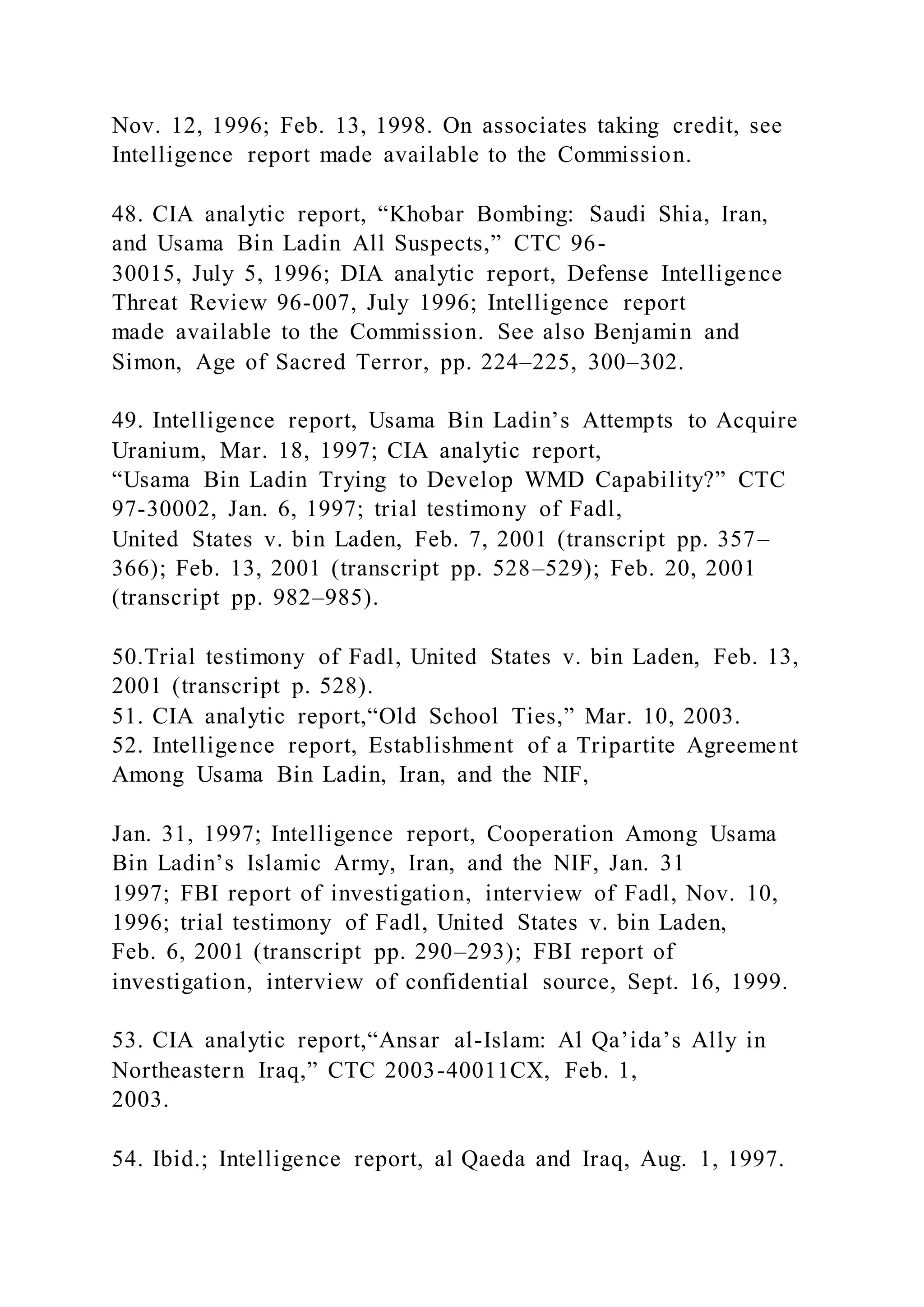 Nov. 12, 1996; Feb. 13, 1998. On associates taking credit, see Intelligence report made available to the Commission.

48. CIA analytic report, “Khobar Bombing: Saudi Shia, Iran, and Usama Bin Ladin All Suspects,” CTC 96-30015, July 5, 1996; DIA analytic report, Defense Intelligence Threat Review 96-007, July 1996; Intelligence report made available to the Commission. See also Benjamin and Simon, Age of Sacred Terror, pp. 224–225, 300–302.

49. Intelligence report, Usama Bin Ladin’s Attempts to Acquire Uranium, Mar. 18, 1997; CIA analytic report, “Usama Bin Ladin Trying to Develop WMD Capability?” CTC 97-30002, Jan. 6, 1997; trial testimony of Fadl, United States v. bin Laden, Feb. 7, 2001 (transcript pp. 357–366); Feb. 13, 2001 (transcript pp. 528–529); Feb. 20, 2001 (transcript pp. 982–985).

50.Trial testimony of Fadl, United States v. bin Laden, Feb. 13, 2001 (transcript p. 528).
51. CIA analytic report,“Old School Ties,” Mar. 10, 2003.
52. Intelligence report, Establishment of a Tripartite Agreement Among Usama Bin Ladin, Iran, and the NIF,

Jan. 31, 1997; Intelligence report, Cooperation Among Usama Bin Ladin’s Islamic Army, Iran, and the NIF, Jan. 31 1997; FBI report of investigation, interview of Fadl, Nov. 10, 1996; trial testimony of Fadl, United States v. bin Laden, Feb. 6, 2001 (transcript pp. 290–293); FBI report of investigation, interview of confidential source, Sept. 16, 1999.

53. CIA analytic report,“Ansar al-Islam: Al Qa’ida’s Ally in Northeastern Iraq,” CTC 2003-40011CX, Feb. 1, 2003.

54. Ibid.; Intelligence report, al Qaeda and Iraq, Aug. 1, 1997.